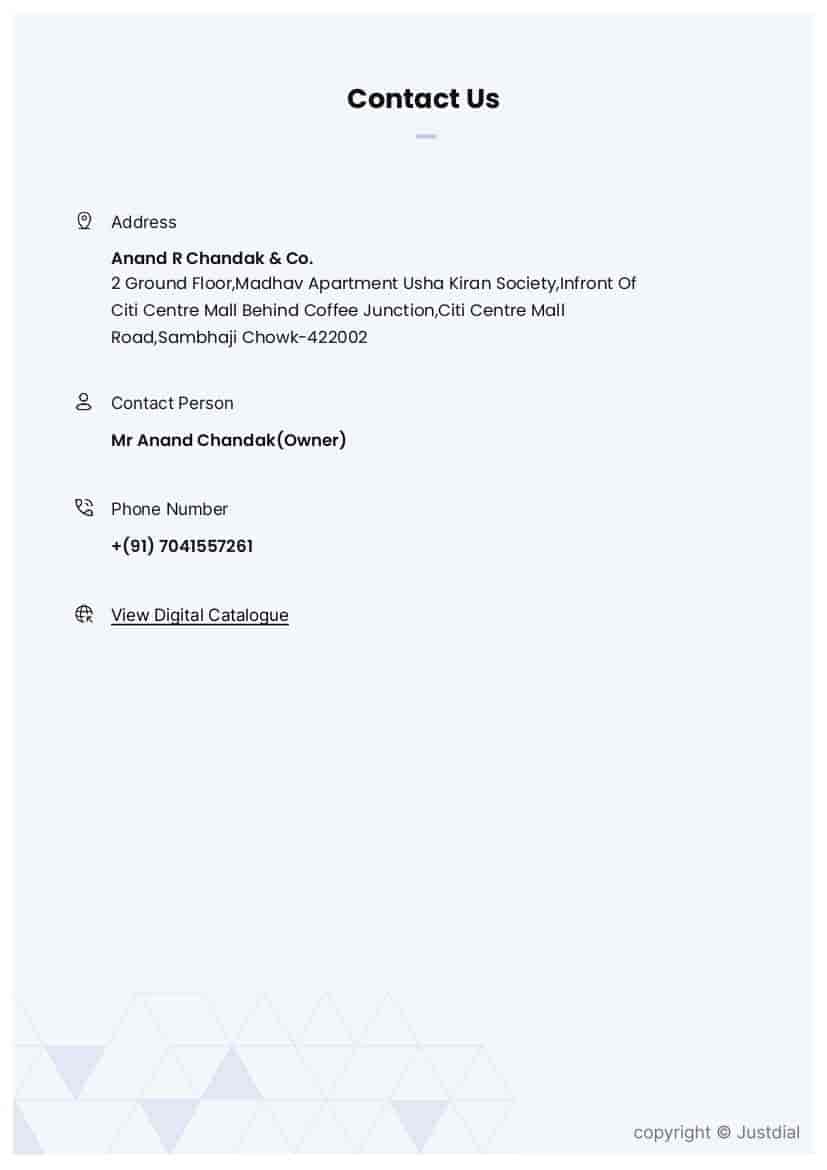 Contact Us

Address

Anand R Chandak & Co.
2 Ground Floor,Madhav Apartment Usha Kiran Society,Infront Of Citi Centre Mall Behind Coffee Junction,Citi Centre Mall Road,Sambhaji Chowk-422002

Contact Person

Mr Anand Chandak(Owner)

Phone Number

+(91) 7041557261

View Digital Catalogue

copyright © Justdial